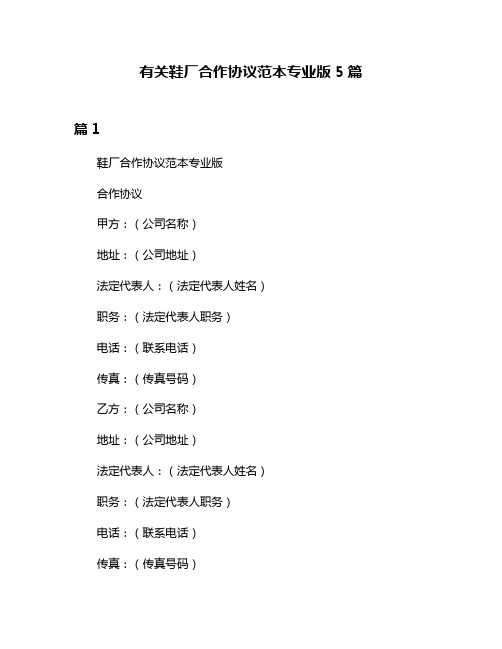 有关鞋厂合作协议范本专业版 5 篇

篇 1

鞋厂合作协议范本专业版

合作协议

甲方：（公司名称）

地址：（公司地址）

法定代表人：（法定代表人姓名）

职务：（法定代表人职务）

电话：（联系电话）

传真：（传真号码）

乙方：（公司名称）

地址：（公司地址）

法定代表人：（法定代表人姓名）

职务：（法定代表人职务）

电话：（联系电话）

传真：（传真号码）